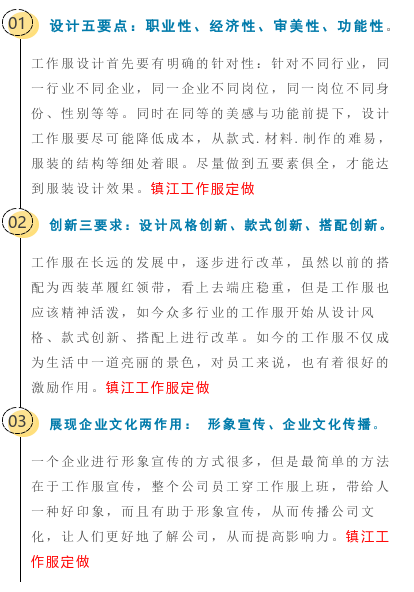 01 设计五要点：职业性、经济性、审美性、功能性。

工作服设计首先要有明确的针对性：针对不同行业，同一行业不同企业，同一企业不同岗位，同一岗位不同身份、性别等等。同时在同等的美感与功能前提下，设计工作服要尽可能降低成本，从款式.材料.制作的难易，服装的结构等细处着眼。尽量做到五要素俱全，才能达到服装设计效果。镇江工作服定做

02 创新三要求：设计风格创新、款式创新、搭配创新。

工作服在长远的发展中，逐步进行改革，虽然以前的搭配为西装革履红领带，看上去端庄稳重，但是工作服也应该精神活泼，如今众多行业的工作服开始从设计风格、款式创新、搭配上进行改革。如今的工作服不仅成为生活中一道亮丽的景色，对员工来说，也有着很好的激励作用。镇江工作服定做

03 展现企业文化两作用： 形象宣传、企业文化传播。

一个企业进行形象宣传的方式很多，但是最简单的方法在于工作服宣传，整个公司员工穿工作服上班，带给人一种好印象，而且有助于形象宣传，从而传播公司文化，让人们更好地了解公司，从而提高影响力。镇江工作服定做